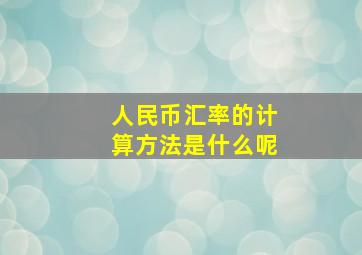 人民币汇率的计算方法是什么呢